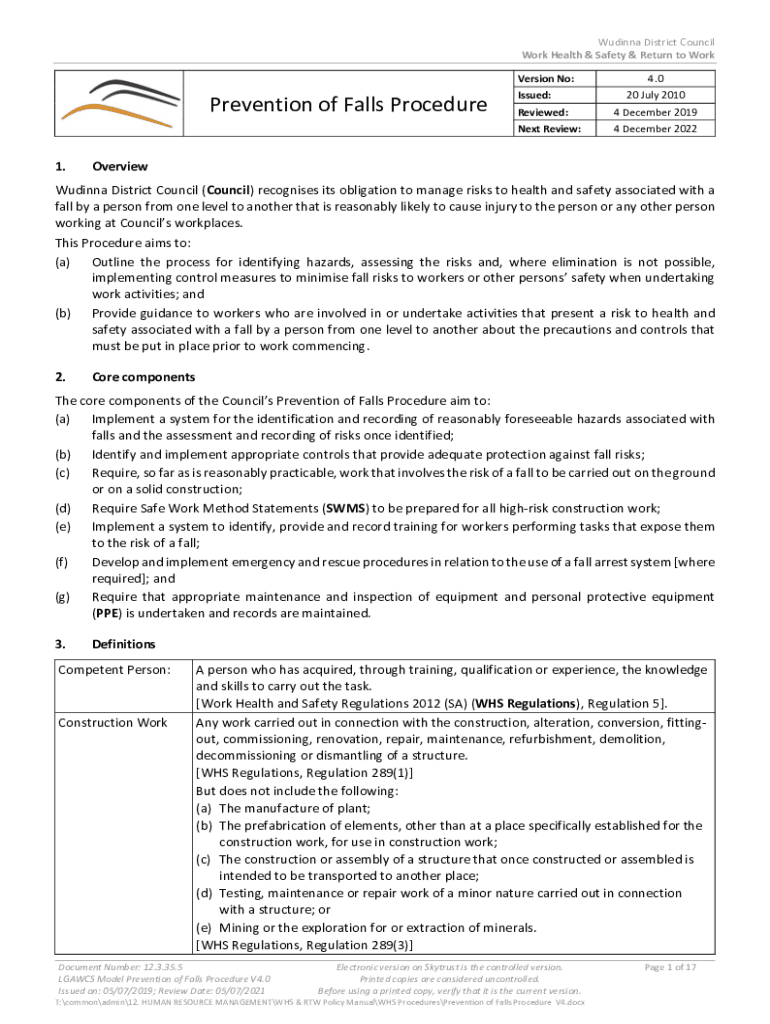 Wudinna District Council
Work Health & Safety & Return to Work

Prevention of Falls Procedure

| Version No: | 4.0 |
|---|---|
| Issued: | 20 July 2010 |
| Reviewed: | 4 December 2019 |
| Next Review: | 4 December 2022 |

1. Overview

Wudinna District Council (Council) recognises its obligation to manage risks to health and safety associated with a fall by a person from one level to another that is reasonably likely to cause injury to the person or any other person working at Council's workplaces.

This Procedure aims to:

(a) Outline the process for identifying hazards, assessing the risks and, where elimination is not possible, implementing control measures to minimise fall risks to workers or other persons' safety when undertaking work activities; and

(b) Provide guidance to workers who are involved in or undertake activities that present a risk to health and safety associated with a fall by a person from one level to another about the precautions and controls that must be put in place prior to work commencing.

2. Core components

The core components of the Council's Prevention of Falls Procedure aim to:

(a) Implement a system for the identification and recording of reasonably foreseeable hazards associated with falls and the assessment and recording of risks once identified;

(b) Identify and implement appropriate controls that provide adequate protection against fall risks;

(c) Require, so far as is reasonably practicable, work that involves the risk of a fall to be carried out on the ground or on a solid construction;

(d) Require Safe Work Method Statements (SWMS) to be prepared for all high-risk construction work;

(e) Implement a system to identify, provide and record training for workers performing tasks that expose them to the risk of a fall;

(f) Develop and implement emergency and rescue procedures in relation to the use of a fall arrest system [where required]; and

(g) Require that appropriate maintenance and inspection of equipment and personal protective equipment (PPE) is undertaken and records are maintained.

3. Definitions

| Competent Person: | A person who has acquired, through training, qualification or experience, the knowledge and skills to carry out the task. [Work Health and Safety Regulations 2012 (SA) (WHS Regulations), Regulation 5]. |
|---|---|
| Construction Work | Any work carried out in connection with the construction, alteration, conversion, fitting-out, commissioning, renovation, repair, maintenance, refurbishment, demolition, decommissioning or dismantling of a structure. [WHS Regulations, Regulation 289(1)] But does not include the following: (a) The manufacture of plant; (b) The prefabrication of elements, other than at a place specifically established for the construction work, for use in construction work; (c) The construction or assembly of a structure that once constructed or assembled is intended to be transported to another place; (d) Testing, maintenance or repair work of a minor nature carried out in connection with a structure; or (e) Mining or the exploration for or extraction of minerals. [WHS Regulations, Regulation 289(3)] |

Document Number: 12.3.35.5
LGAWCS Model Prevention of Falls Procedure V4.0
Issued on: 05/07/2019; Review Date: 05/07/2021
Electronic version on Skytrust is the controlled version.
Printed copies are considered uncontrolled.
Before using a printed copy, verify that it is the current version.
Page 1 of 17
I:\common\admin\12. HUMAN RESOURCE MANAGEMENT\WHS & RTW Policy Manual\WHS Procedures\Prevention of Falls Procedure V4.docx